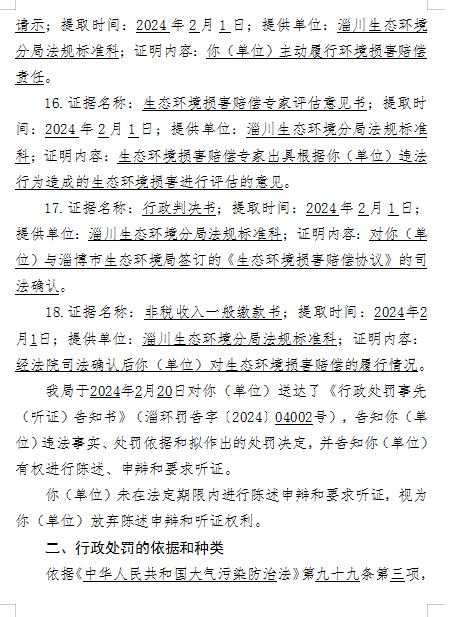 请示；提取时间：2024年2月1日；提供单位：淄川生态环境分局法规标准科；证明内容：你（单位）主动履行环境损害赔偿责任。

16.证据名称：生态环境损害赔偿专家评估意见书；提取时间：2024年2月1日；提供单位：淄川生态环境分局法规标准科；证明内容：生态环境损害赔偿专家出具根据你（单位）违法行为造成的生态环境损害进行评估的意见。

17.证据名称：行政判决书；提取时间：2024年2月1日；提供单位：淄川生态环境分局法规标准科；证明内容：对你（单位）与淄博市生态环境局签订的《生态环境损害赔偿协议》的司法确认。

18.证据名称：非税收入一般缴款书；提取时间：2024年2月1日；提供单位：淄川生态环境分局法规标准科；证明内容：经法院司法确认后你（单位）对生态环境损害赔偿的履行情况。

我局于2024年2月20日对你（单位）送达了《行政处罚事先（听证）告知书》（淄环罚告字〔2024〕04002号），告知你（单位）违法事实、处罚依据和拟作出的处罚决定，并告知你（单位）有权进行陈述、申辩和要求听证。

你（单位）未在法定期限内进行陈述申辩和要求听证，视为你（单位）放弃陈述申辩和听证权利。

二、行政处罚的依据和种类

依据《中华人民共和国大气污染防治法》第九十九条第三项，